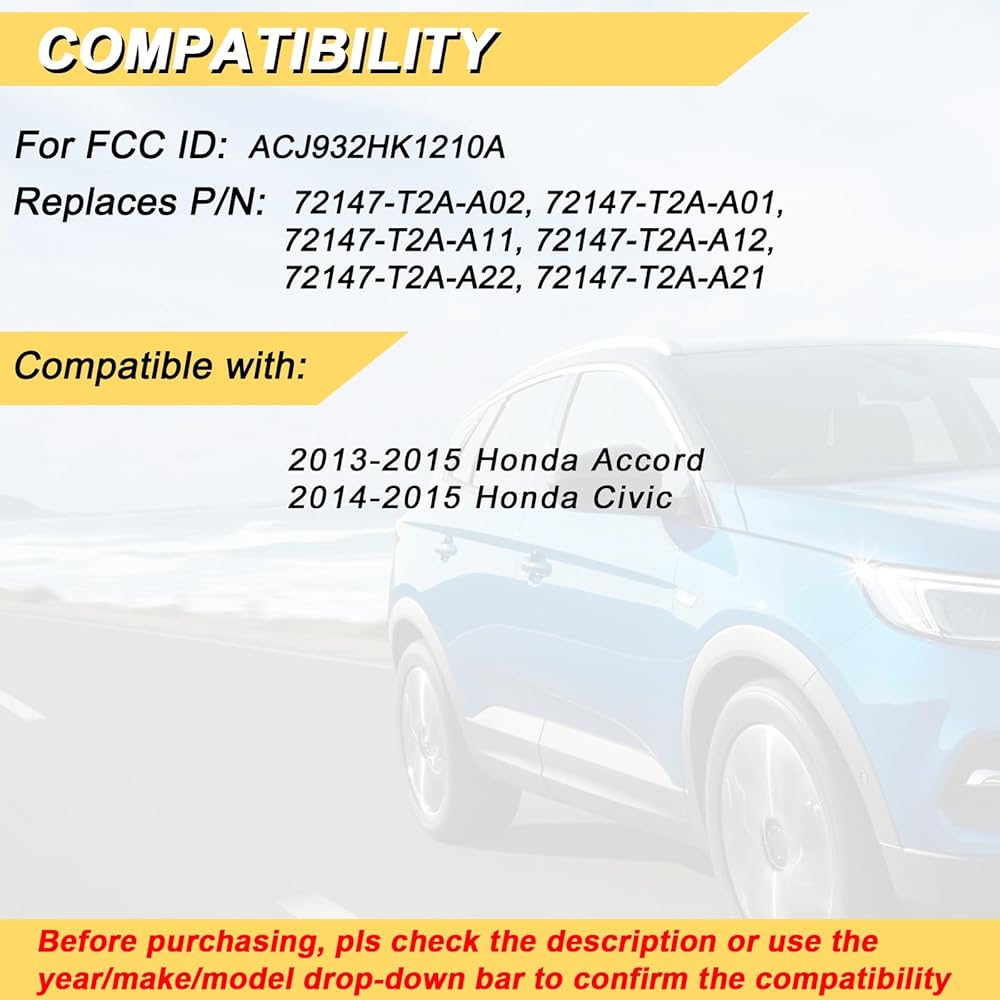 COMPATIBILITY

For FCC ID: ACJ932HK1210A

Replaces P/N: 72147-T2A-A02, 72147-T2A-A01, 72147-T2A-A11, 72147-T2A-A12, 72147-T2A-A22, 72147-T2A-A21

Compatible with:

2013-2015 Honda Accord
2014-2015 Honda Civic

Before purchasing, pls check the description or use the year/make/model drop-down bar to confirm the compatibility